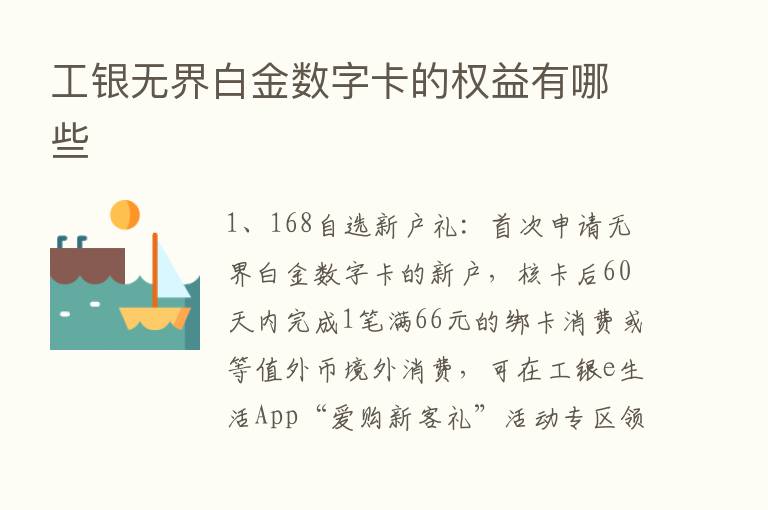 工银无界白金数字卡的权益有哪些

1、168自选新户礼：首次申请无界白金数字卡的新户，核卡后60天内完成1笔满66元的绑卡消费或等值外币境外消费，可在工银e生活App“爱购新客礼”活动专区领